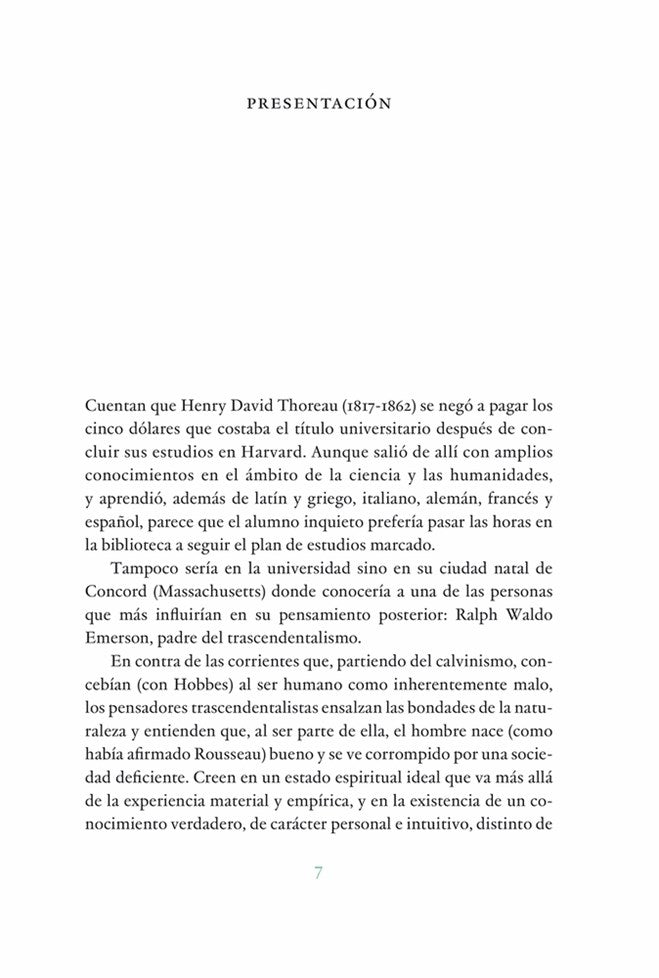 PRESENTACIÓN

Cuentan que Henry David Thoreau (1817-1862) se negó a pagar los cinco dólares que costaba el título universitario después de concluir sus estudios en Harvard. Aunque salió de allí con amplios conocimientos en el ámbito de la ciencia y las humanidades, y aprendió, además de latín y griego, italiano, alemán, francés y español, parece que el alumno inquieto prefería pasar las horas en la biblioteca a seguir el plan de estudios marcado.

Tampoco sería en la universidad sino en su ciudad natal de Concord (Massachusetts) donde conocería a una de las personas que más influirían en su pensamiento posterior: Ralph Waldo Emerson, padre del trascendentalismo.

En contra de las corrientes que, partiendo del calvinismo, concebían (con Hobbes) al ser humano como inherentemente malo, los pensadores trascendentalistas ensalzan las bondades de la naturaleza y entienden que, al ser parte de ella, el hombre nace (como había afirmado Rousseau) bueno y se ve corrompido por una sociedad deficiente. Creen en un estado espiritual ideal que va más allá de la experiencia material y empírica, y en la existencia de un conocimiento verdadero, de carácter personal e intuitivo, distinto de

7